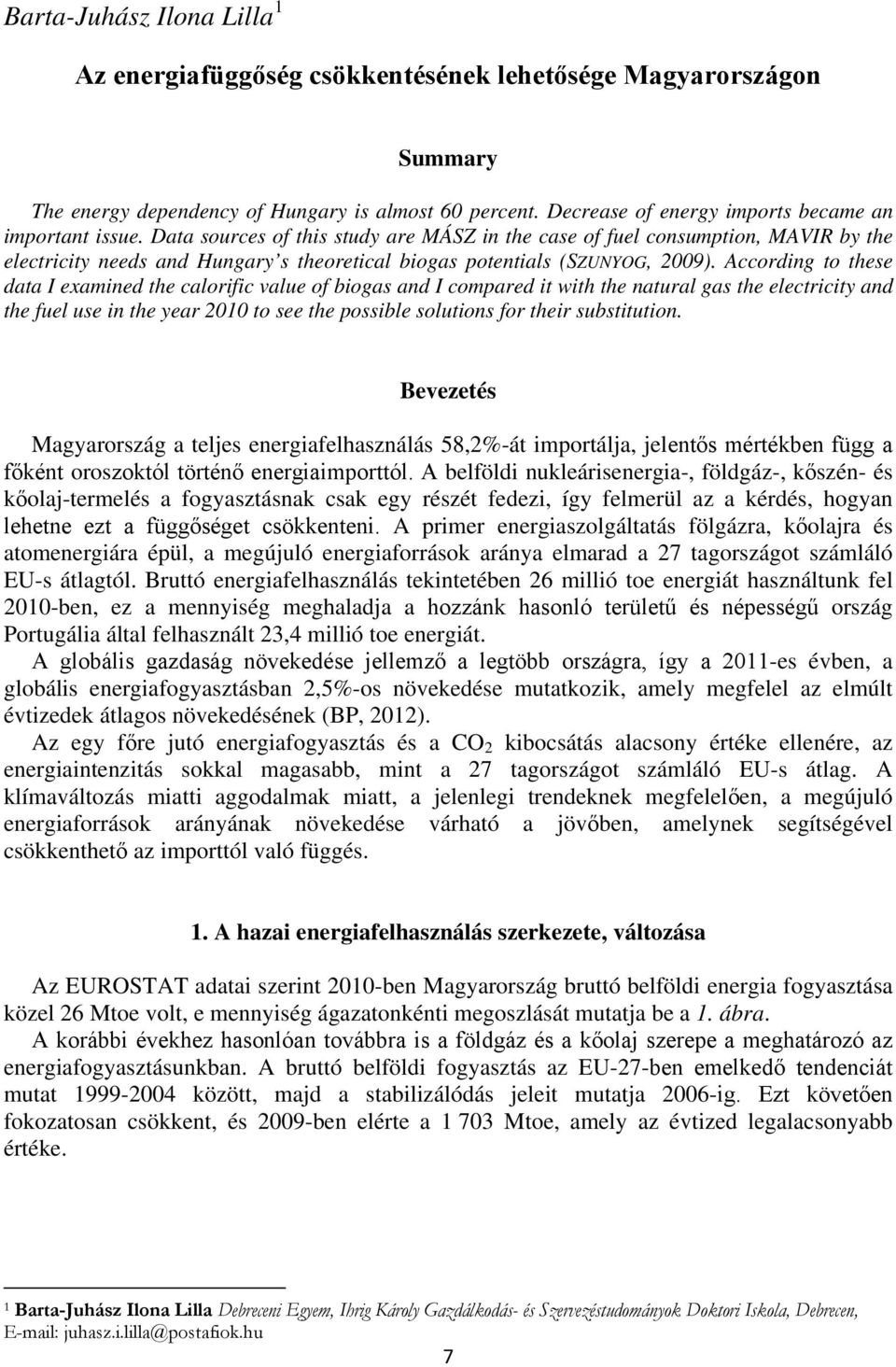 Barta-Juhász Ilona Lilla$^1$

Az energiafüggőség csökkentésének lehetősége Magyarországon

Summary

The energy dependency of Hungary is almost 60 percent. Decrease of energy imports became an important issue. Data sources of this study are MÁSZ in the case of fuel consumption, MAVIR by the electricity needs and Hungary's theoretical biogas potentials (SZUNYOG, 2009). According to these data I examined the calorific value of biogas and I compared it with the natural gas the electricity and the fuel use in the year 2010 to see the possible solutions for their substitution.

Bevezetés

Magyarország a teljes energiafelhasználás 58,2%-át importálja, jelentős mértékben függ a főként oroszoktól történő energiaimporttól. A belföldi nukleárisenergia-, földgáz-, kőszén- és kőolaj-termelés a fogyasztásnak csak egy részét fedezi, így felmerül az a kérdés, hogyan lehetne ezt a függőséget csökkenteni. A primer energiaszolgáltatás fölgázra, kőolajra és atomenergiára épül, a megújuló energiaforrások aránya elmarad a 27 tagországot számláló EU-s átlagtól. Bruttó energiafelhasználás tekintetében 26 millió toe energiát használtunk fel 2010-ben, ez a mennyiség meghaladja a hozzánk hasonló területű és népességű ország Portugália által felhasznált 23,4 millió toe energiát.

A globális gazdaság növekedése jellemző a legtöbb országra, így a 2011-es évben, a globális energiafogyasztásban 2,5%-os növekedése mutatkozik, amely megfelel az elmúlt évtizedek átlagos növekedésének (BP, 2012).

Az egy főre jutó energiafogyasztás és a $CO_2$ kibocsátás alacsony értéke ellenére, az energiaintenzitás sokkal magasabb, mint a 27 tagországot számláló EU-s átlag. A klímaváltozás miatti aggodalmak miatt, a jelenlegi trendeknek megfelelően, a megújuló energiaforrások arányának növekedése várható a jövőben, amelynek segítségével csökkenthető az importtól való függés.

1. A hazai energiafelhasználás szerkezete, változása

Az EUROSTAT adatai szerint 2010-ben Magyarország bruttó belföldi energia fogyasztása közel 26 Mtoe volt, e mennyiség ágazatonkénti megoszlását mutatja be a 1. ábra.

A korábbi évekhez hasonlóan továbbra is a földgáz és a kőolaj szerepe a meghatározó az energiafogyasztásunkban. A bruttó belföldi fogyasztás az EU-27-ben emelkedő tendenciát mutat 1999-2004 között, majd a stabilizálódás jeleit mutatja 2006-ig. Ezt követően fokozatosan csökkent, és 2009-ben elérte a 1 703 Mtoe, amely az évtized legalacsonyabb értéke.

$^1$ Barta-Juhász Ilona Lilla Debreceni Egyem, Ihrig Károly Gazdálkodás- és Szervezéstudományok Doktori Iskola, Debrecen, E-mail: juhasz.i.lilla@postafiok.hu

7